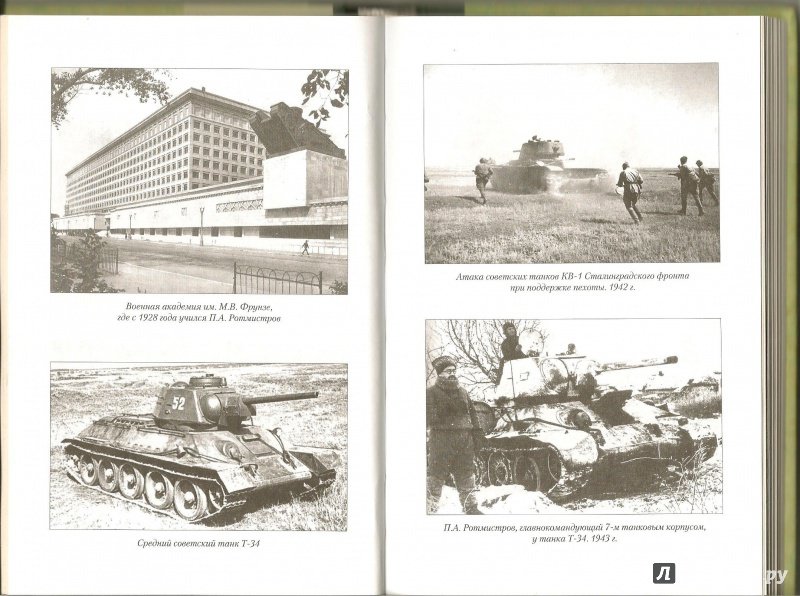 Военная академия им. М.В. Фрунзе, где с 1928 года учился П.А. Ротмистров

52

Средний советский танк Т-34

Атака советских танков КВ-1 Сталинградского фронта при поддержке пехоты. 1942 г.

П.А. Ротмистров, главнокомандующий 7-м танковым корпусом, у танка Т-34. 1943 г.

Л

.ру